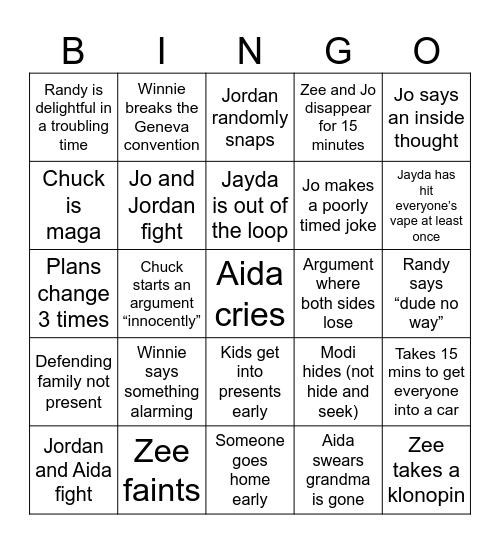 | B | I | N | G | O |
|---|---|---|---|---|
| Randy is delightful in a troubling time | Winnie breaks the Geneva convention | Jordan randomly snaps | Zee and Jo disappear for 15 minutes | Jo says an inside thought |
| Chuck is maga | Jo and Jordan fight | Jayda is out of the loop | Jo makes a poorly timed joke | Jayda has hit everyone's vape at least once |
| Plans change 3 times | Chuck starts an argument "innocently" | Aida cries | Argument where both sides lose | Randy says "dude no way" |
| Defending family not present | Winnie says something alarming | Kids get into presents early | Modi hides (not hide and seek) | Takes 15 mins to get everyone into a car |
| Jordan and Aida fight | Zee faints | Someone goes home early | Aida swears grandma is gone | Zee takes a klonopin |